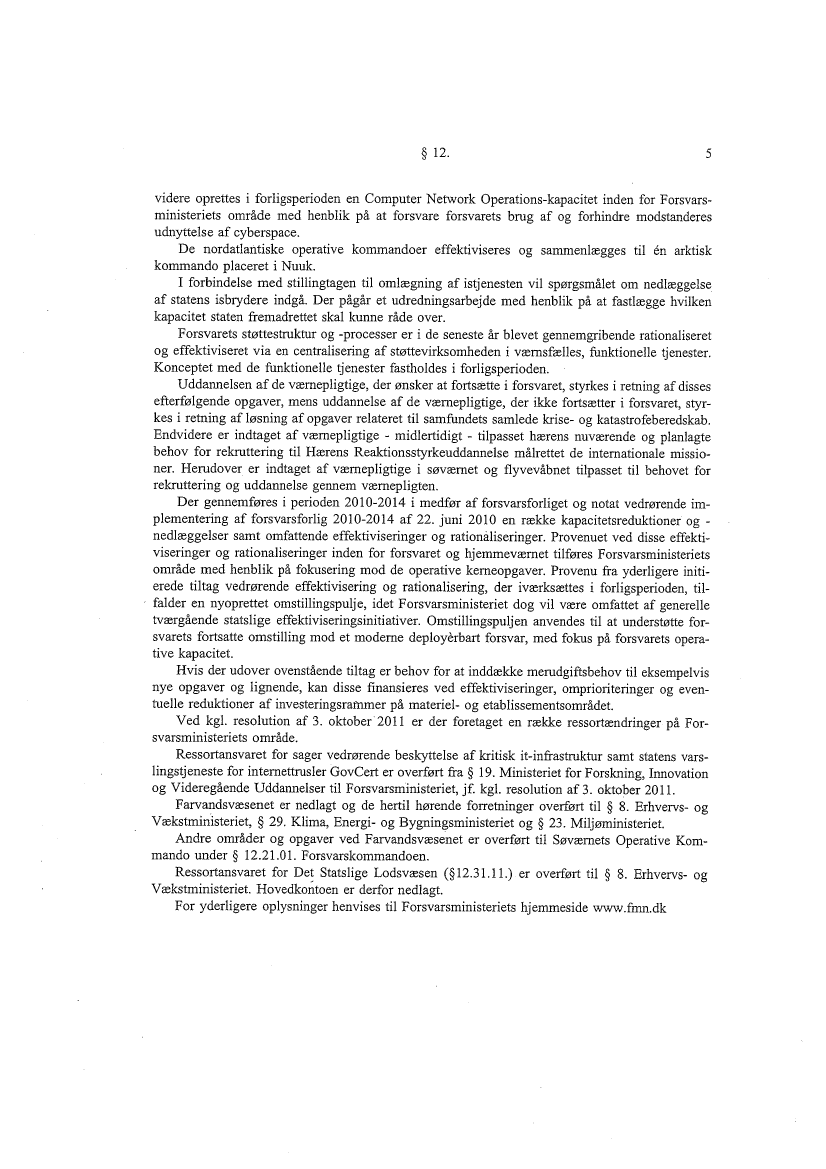 § 12.

5

videre oprettes i forligsperioden en Computer Network Operations-kapacitet inden for Forsvarsministeriets område med henblik på at forsvare forsvarets brug af og forhindre modstanderes udnyttelse af cyberspace.

De nordatlantiske operative kommandoer effektiviseres og sammenlægges til én arktisk kommando placeret i Nuuk.

I forbindelse med stillingtagen til omlægning af istjenesten vil spørgsmålet om nedlæggelse af statens isbrydere indgå. Der pågår et udredningsarbejde med henblik på at fastlægge hvilken kapacitet staten fremadrettet skal kunne råde over.

Forsvarets støttestruktur og -processer er i de seneste år blevet gennemgribende rationaliseret og effektiviseret via en centralisering af støttevirksomheden i værnsfælles, funktionelle tjenester. Konceptet med de funktionelle tjenester fastholdes i forligsperioden.

Uddannelsen af de værnepligtige, der ønsker at fortsætte i forsvaret, styrkes i retning af disses efterfølgende opgaver, mens uddannelse af de værnepligtige, der ikke fortsætter i forsvaret, styrkes i retning af løsning af opgaver relateret til samfundets samlede krise- og katastrofeberedskab. Endvidere er indtaget af værnepligtige - midlertidigt - tilpasset hærens nuværende og planlagte behov for rekruttering til Hærens Reaktionsstyrkeuddannelse målrettet de internationale missioner. Herudover er indtaget af værnepligtige i søværnet og flyvevåbnet tilpasset til behovet for rekruttering og uddannelse gennem værnepligten.

Der gennemføres i perioden 2010-2014 i medfør af forsvarsforliget og notat vedrørende implementering af forsvarsforlig 2010-2014 af 22. juni 2010 en række kapacitetsreduktioner og -nedlæggelser samt omfattende effektiviseringer og rationaliseringer. Provenuet ved disse effektiviseringer og rationaliseringer inden for forsvaret og hjemmeværnet tilføres Forsvarsministeriets område med henblik på fokusering mod de operative kerneopgaver. Provenu fra yderligere initierede tiltag vedrørende effektivisering og rationalisering, der iværksættes i forligsperioden, tilfalder en nyoprettet omstillingspulje, idet Forsvarsministeriet dog vil være omfattet af generelle tværgående statslige effektiviseringsinitiativer. Omstillingspuljen anvendes til at understøtte forsvarets fortsatte omstilling mod et moderne deployèrbart forsvar, med fokus på forsvarets operative kapacitet.

Hvis der udover ovenstående tiltag er behov for at inddække merudgiftsbehov til eksempelvis nye opgaver og lignende, kan disse finansieres ved effektiviseringer, omprioriteringer og eventuelle reduktioner af investeringsrammer på materiel- og etablissementsområdet.

Ved kgl. resolution af 3. oktober 2011 er der foretaget en række ressortændringer på Forsvarsministeriets område.

Ressortansvaret for sager vedrørende beskyttelse af kritisk it-infrastruktur samt statens varslingstjeneste for internettrusler GovCert er overført fra § 19. Ministeriet for Forskning, Innovation og Videregående Uddannelser til Forsvarsministeriet, jf. kgl. resolution af 3. oktober 2011.

Farvandsvæsenet er nedlagt og de hertil hørende forretninger overført til § 8. Erhvervs- og Vækstministeriet, § 29. Klima, Energi- og Bygningsministeriet og § 23. Miljøministeriet.

Andre områder og opgaver ved Farvandsvæsenet er overført til Søværnets Operative Kommando under § 12.21.01. Forsvarskommandoen.

Ressortansvaret for Det Statslige Lodsvæsen (§12.31.11.) er overført til § 8. Erhvervs- og Vækstministeriet. Hovedkontoen er derfor nedlagt.

For yderligere oplysninger henvises til Forsvarsministeriets hjemmeside www.fmn.dk